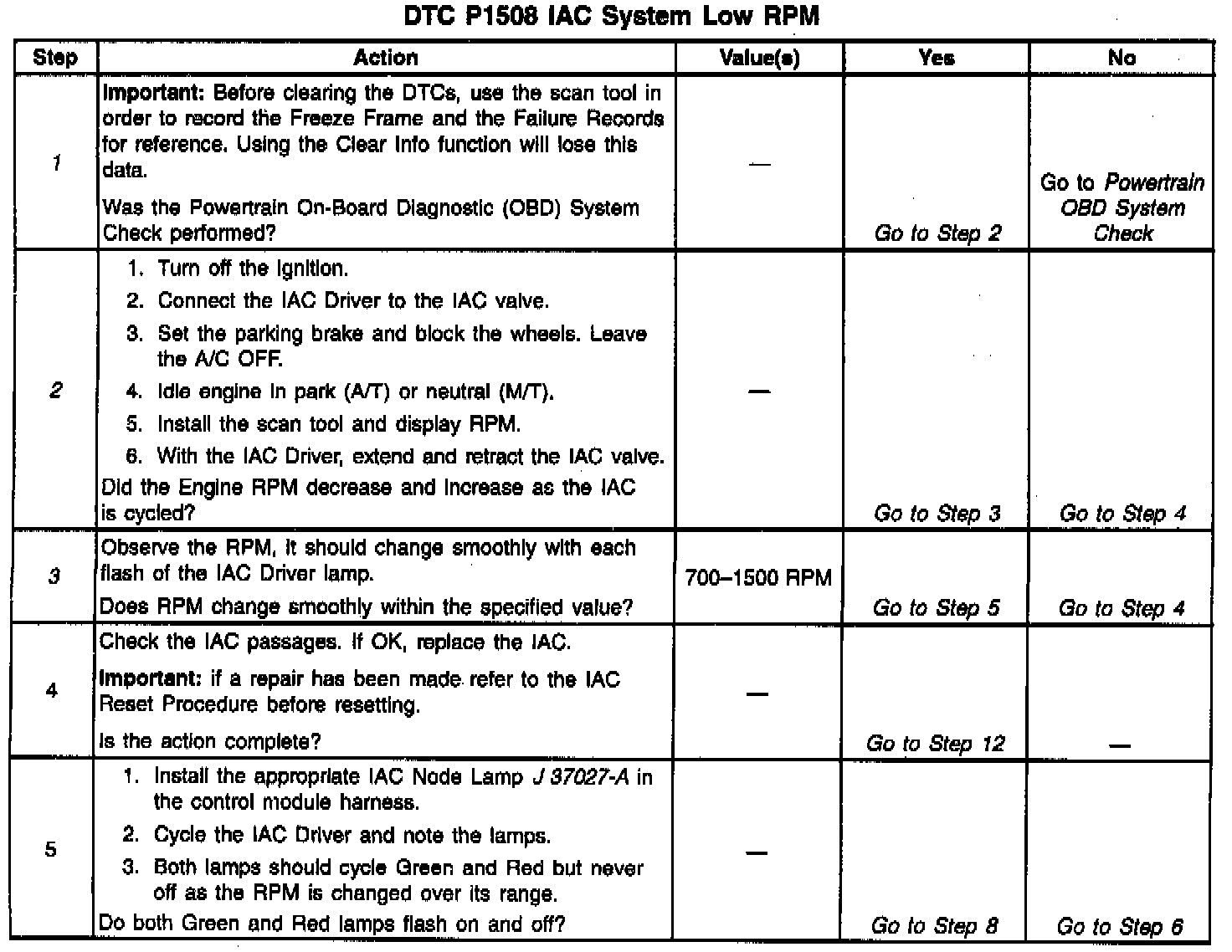 DTC P1508 IAC System Low RPM

| Step | Action | Value(s) | Yes | No |
|---|---|---|---|---|
| 1 | Important: Before clearing the DTCs, use the scan tool in order to record the Freeze Frame and the Failure Records for reference. Using the Clear Info function will lose this data. Was the Powertrain On-Board Diagnostic (OBD) System Check performed? | — | Go to Step 2 | Go to Powertrain OBD System Check |
| 2 | 1. Turn off the ignition. 2. Connect the IAC Driver to the IAC valve. 3. Set the parking brake and block the wheels. Leave the A/C OFF. 4. Idle engine in park (A/T) or neutral (M/T). 5. Install the scan tool and display RPM. 6. With the IAC Driver, extend and retract the IAC valve. Did the Engine RPM decrease and increase as the IAC is cycled? | — | Go to Step 3 | Go to Step 4 |
| 3 | Observe the RPM, it should change smoothly with each flash of the IAC Driver lamp. Does RPM change smoothly within the specified value? | 700–1500 RPM | Go to Step 5 | Go to Step 4 |
| 4 | Check the IAC passages. If OK, replace the IAC. Important: if a repair has been made refer to the IAC Reset Procedure before resetting. Is the action complete? | — | Go to Step 12 | — |
| 5 | 1. Install the appropriate IAC Node Lamp J 37027-A in the control module harness. 2. Cycle the IAC Driver and note the lamps. 3. Both lamps should cycle Green and Red but never off as the RPM is changed over its range. Do both Green and Red lamps flash on and off? | — | Go to Step 8 | Go to Step 6 |